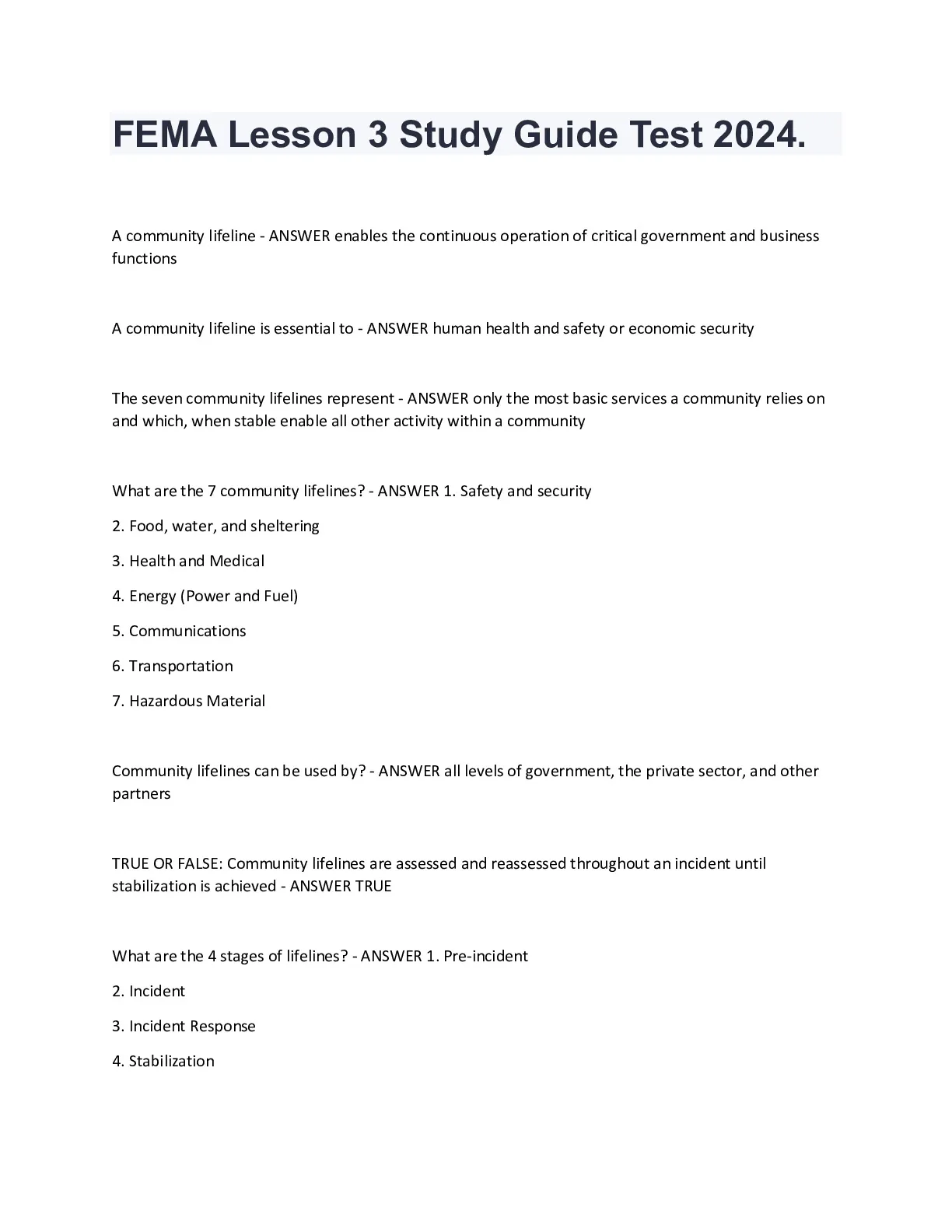 FEMA Lesson 3 Study Guide Test 2024.

A community lifeline - ANSWER enables the continuous operation of critical government and business functions

A community lifeline is essential to - ANSWER human health and safety or economic security

The seven community lifelines represent - ANSWER only the most basic services a community relies on and which, when stable enable all other activity within a community

What are the 7 community lifelines? - ANSWER 1. Safety and security

2. Food, water, and sheltering

3. Health and Medical

4. Energy (Power and Fuel)

5. Communications

6. Transportation

7. Hazardous Material

Community lifelines can be used by? - ANSWER all levels of government, the private sector, and other partners

TRUE OR FALSE: Community lifelines are assessed and reassessed throughout an incident until stabilization is achieved - ANSWER TRUE

What are the 4 stages of lifelines? - ANSWER 1. Pre-incident

2. Incident

3. Incident Response

4. Stabilization